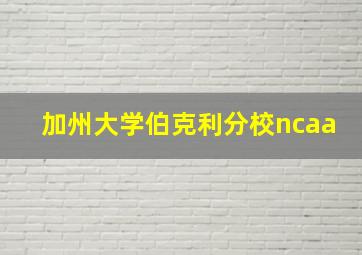 加州大学伯克利分校ncaa